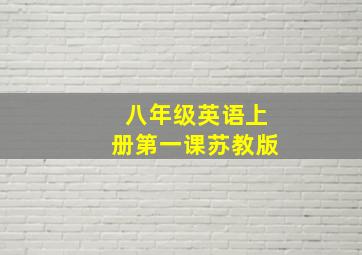 八年级英语上册第一课苏教版